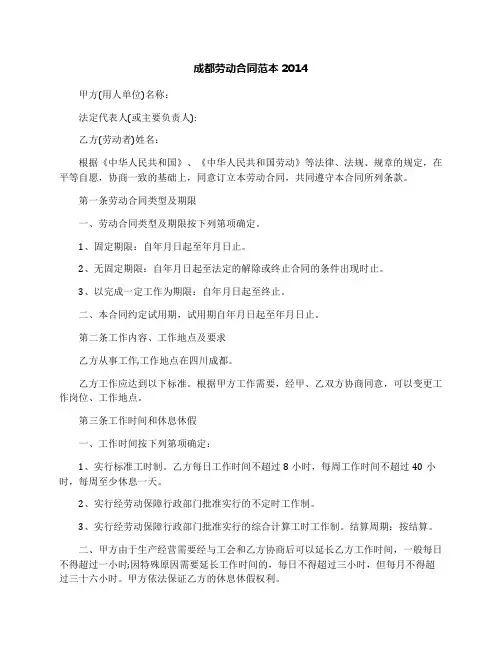 成都劳动合同范本 2014

甲方(用人单位)名称:

法定代表人(或主要负责人):

乙方(劳动者)姓名:

根据《中华人民共和国》、《中华人民共和国劳动》等法律、法规、规章的规定，在平等自愿，协商一致的基础上，同意订立本劳动合同，共同遵守本合同所列条款。

第一条劳动合同类型及期限

一、劳动合同类型及期限按下列第项确定。

1、固定期限：自年月日起至年月日止。

2、无固定期限：自年月日起至法定的解除或终止合同的条件出现时止。

3、以完成一定工作为期限：自年月日起至终止。

二、本合同约定试用期，试用期自年月日起至年月日止。

第二条工作内容、工作地点及要求

乙方从事工作,工作地点在四川成都。

乙方工作应达到以下标准。根据甲方工作需要，经甲、乙双方协商同意，可以变更工作岗位、工作地点。

第三条工作时间和休息休假

一、工作时间按下列第项确定：

1、实行标准工时制。乙方每日工作时间不超过 8 小时，每周工作时间不超过 40 小时，每周至少休息一天。

2、实行经劳动保障行政部门批准实行的不定时工作制。

3、实行经劳动保障行政部门批准实行的综合计算工时工作制。结算周期：按结算。

二、甲方由于生产经营需要经与工会和乙方协商后可以延长乙方工作时间，一般每日不得超过一小时;因特殊原因需要延长工作时间的，每日不得超过三小时，但每月不得超过三十六小时。甲方依法保证乙方的休息休假权利。